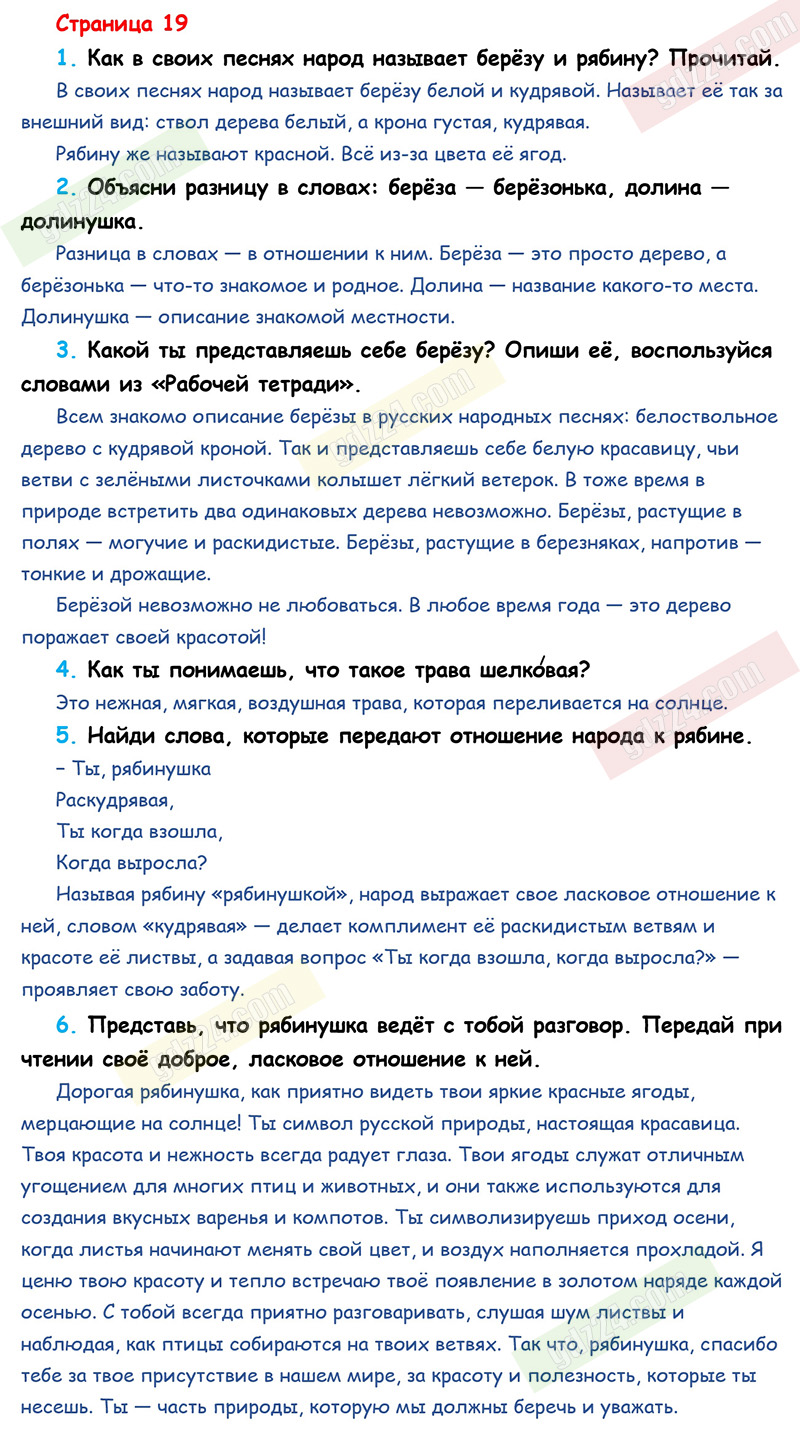 Страница 19

1. Как в своих песнях народ называет берёзу и рябину? Прочитай.

В своих песнях народ называет берёзу белой и кудрявой. Называет её так за внешний вид: ствол дерева белый, а крона густая, кудрявая.

Рябину же называют красной. Всё из-за цвета её ягод.

2. Объясни разницу в словах: берёза — берёзонька, долина — долинушка.

Разница в словах — в отношении к ним. Берёза — это просто дерево, а берёзонька — что-то знакомое и родное. Долина — название какого-то места. Долинушка — описание знакомой местности.

3. Какой ты представляешь себе берёзу? Опиши её, воспользуйся словами из «Рабочей тетради».

Всем знакомо описание берёзы в русских народных песнях: белоствольное дерево с кудрявой кроной. Так и представляешь себе белую красавицу, чьи ветви с зелёными листочками колышет лёгкий ветерок. В тоже время в природе встретить два одинаковых дерева невозможно. Берёзы, растущие в полях — могучие и раскидистые. Берёзы, растущие в березняках, напротив — тонкие и дрожащие.

Берёзой невозможно не любоваться. В любое время года — это дерево поражает своей красотой!

4. Как ты понимаешь, что такое трава шелко́вая?

Это нежная, мягкая, воздушная трава, которая переливается на солнце.

5. Найди слова, которые передают отношение народа к рябине.

– Ты, рябинушка
Раскудрявая,
Ты когда взошла,
Когда выросла?

Называя рябину «рябинушкой», народ выражает свое ласковое отношение к ней, словом «кудрявая» — делает комплимент её раскидистым ветвям и красоте её листвы, а задавая вопрос «Ты когда взошла, когда выросла?» — проявляет свою заботу.

6. Представь, что рябинушка ведёт с тобой разговор. Передай при чтении своё доброе, ласковое отношение к ней.

Дорогая рябинушка, как приятно видеть твои яркие красные ягоды, мерцающие на солнце! Ты символ русской природы, настоящая красавица. Твоя красота и нежность всегда радует глаза. Твои ягоды служат отличным угощением для многих птиц и животных, и они также используются для создания вкусных варенья и компотов. Ты символизируешь приход осени, когда листья начинают менять свой цвет, и воздух наполняется прохладой. Я ценю твою красоту и тепло встречаю твоё появление в золотом наряде каждой осенью. С тобой всегда приятно разговаривать, слушая шум листвы и наблюдая, как птицы собираются на твоих ветвях. Так что, рябинушка, спасибо тебе за твое присутствие в нашем мире, за красоту и полезность, которые ты несешь. Ты — часть природы, которую мы должны беречь и уважать.